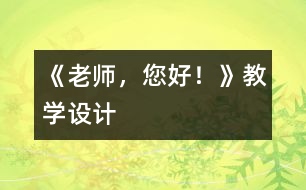 《老师，您好！》教学设计